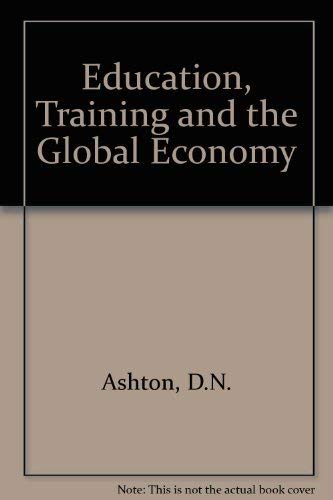 Education, Training and the Global Economy

Ashton, D.N.

Note: This is not the actual book cover